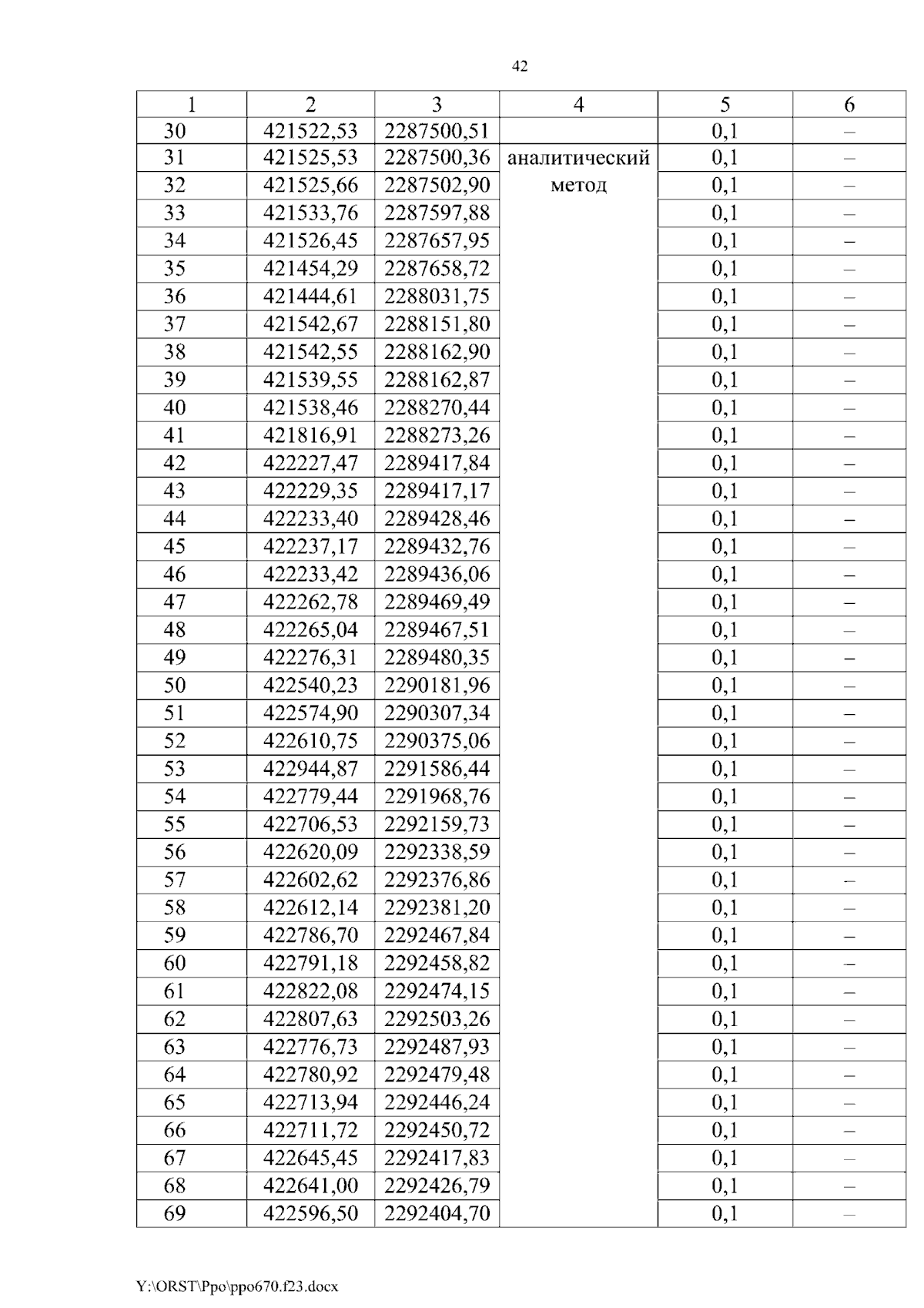 42

| 1 | 2 | 3 | 4 | 5 | 6 |
|---|---|---|---|---|---|
| 30 | 421522,53 | 2287500,51 | | 0,1 | – |
| 31 | 421525,53 | 2287500,36 | аналитический метод | 0,1 | – |
| 32 | 421525,66 | 2287502,90 | | 0,1 | – |
| 33 | 421533,76 | 2287597,88 | | 0,1 | – |
| 34 | 421526,45 | 2287657,95 | | 0,1 | – |
| 35 | 421454,29 | 2287658,72 | | 0,1 | – |
| 36 | 421444,61 | 2288031,75 | | 0,1 | – |
| 37 | 421542,67 | 2288151,80 | | 0,1 | – |
| 38 | 421542,55 | 2288162,90 | | 0,1 | – |
| 39 | 421539,55 | 2288162,87 | | 0,1 | – |
| 40 | 421538,46 | 2288270,44 | | 0,1 | – |
| 41 | 421816,91 | 2288273,26 | | 0,1 | – |
| 42 | 422227,47 | 2289417,84 | | 0,1 | – |
| 43 | 422229,35 | 2289417,17 | | 0,1 | – |
| 44 | 422233,40 | 2289428,46 | | 0,1 | – |
| 45 | 422237,17 | 2289432,76 | | 0,1 | – |
| 46 | 422233,42 | 2289436,06 | | 0,1 | – |
| 47 | 422262,78 | 2289469,49 | | 0,1 | – |
| 48 | 422265,04 | 2289467,51 | | 0,1 | – |
| 49 | 422276,31 | 2289480,35 | | 0,1 | – |
| 50 | 422540,23 | 2290181,96 | | 0,1 | – |
| 51 | 422574,90 | 2290307,34 | | 0,1 | – |
| 52 | 422610,75 | 2290375,06 | | 0,1 | – |
| 53 | 422944,87 | 2291586,44 | | 0,1 | – |
| 54 | 422779,44 | 2291968,76 | | 0,1 | – |
| 55 | 422706,53 | 2292159,73 | | 0,1 | – |
| 56 | 422620,09 | 2292338,59 | | 0,1 | – |
| 57 | 422602,62 | 2292376,86 | | 0,1 | – |
| 58 | 422612,14 | 2292381,20 | | 0,1 | – |
| 59 | 422786,70 | 2292467,84 | | 0,1 | – |
| 60 | 422791,18 | 2292458,82 | | 0,1 | – |
| 61 | 422822,08 | 2292474,15 | | 0,1 | – |
| 62 | 422807,63 | 2292503,26 | | 0,1 | – |
| 63 | 422776,73 | 2292487,93 | | 0,1 | – |
| 64 | 422780,92 | 2292479,48 | | 0,1 | – |
| 65 | 422713,94 | 2292446,24 | | 0,1 | – |
| 66 | 422711,72 | 2292450,72 | | 0,1 | – |
| 67 | 422645,45 | 2292417,83 | | 0,1 | – |
| 68 | 422641,00 | 2292426,79 | | 0,1 | – |
| 69 | 422596,50 | 2292404,70 | | 0,1 | – |

Y:\ORST\Ppo\ppo670.f23.docx